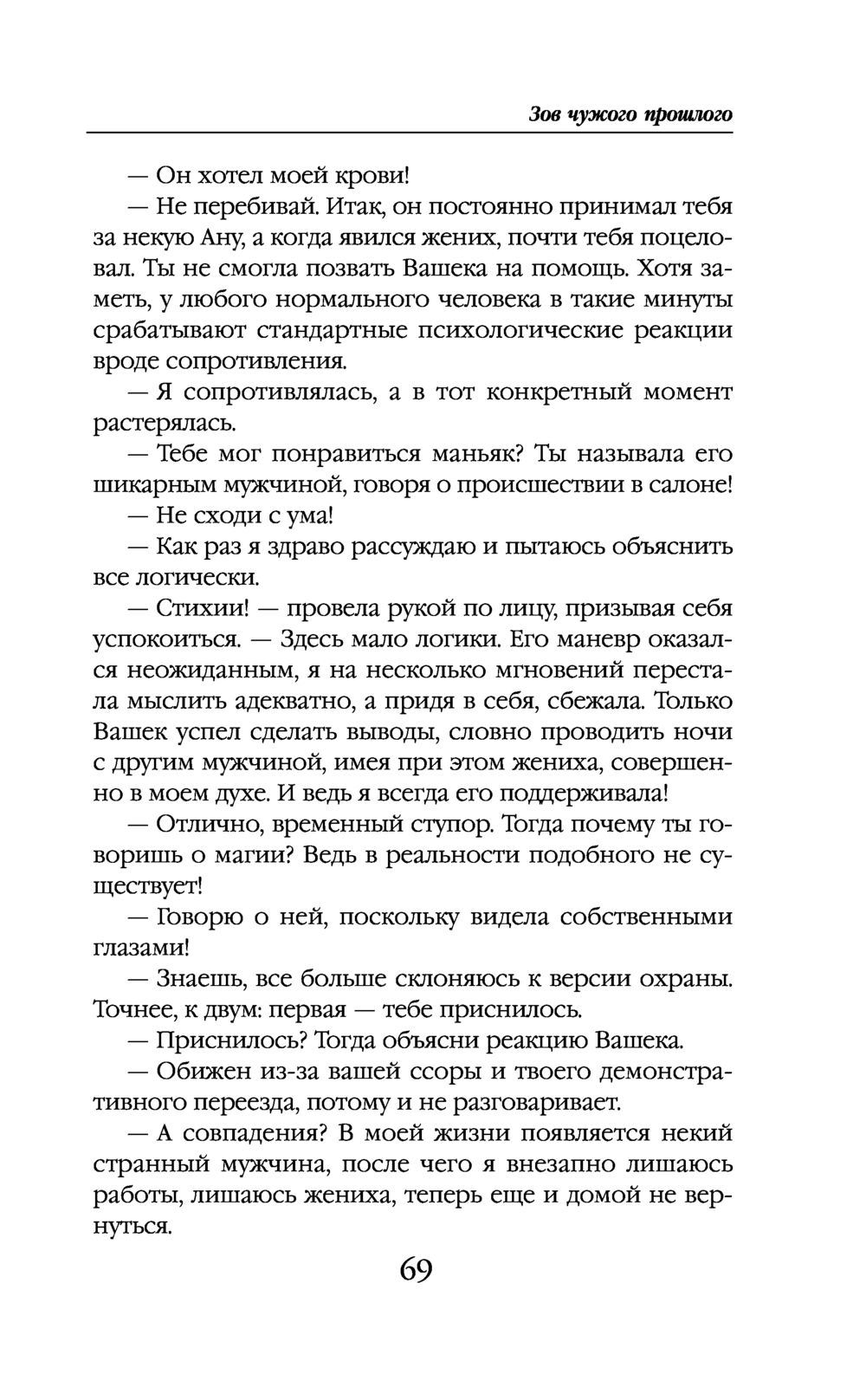 Зов чужого прошлого

— Он хотел моей крови!

— Не перебивай. Итак, он постоянно принимал тебя за некую Ану, а когда явился жених, почти тебя поцеловал. Ты не смогла позвать Вашека на помощь. Хотя заметь, у любого нормального человека в такие минуты срабатывают стандартные психологические реакции вроде сопротивления.

— Я сопротивлялась, а в тот конкретный момент растерялась.

— Тебе мог понравиться маньяк? Ты называла его шикарным мужчиной, говоря о происшествии в салоне!

— Не сходи с ума!

— Как раз я здраво рассуждаю и пытаюсь объяснить все логически.

— Стихии! — провела рукой по лицу, призывая себя успокоиться. — Здесь мало логики. Его маневр оказался неожиданным, я на несколько мгновений перестала мыслить адекватно, а придя в себя, сбежала. Только Вашек успел сделать выводы, словно проводить ночи с другим мужчиной, имея при этом жениха, совершенно в моем духе. И ведь я всегда его поддерживала!

— Отлично, временный ступор. Тогда почему ты говоришь о магии? Ведь в реальности подобного не существует!

— Говорю о ней, поскольку видела собственными глазами!

— Знаешь, все больше склоняюсь к версии охраны. Точнее, к двум: первая — тебе приснилось.

— Приснилось? Тогда объясни реакцию Вашека.

— Обижен из-за вашей ссоры и твоего демонстративного переезда, потому и не разговаривает.

— А совпадения? В моей жизни появляется некий странный мужчина, после чего я внезапно лишаюсь работы, лишаюсь жениха, теперь еще и домой не вернуться.

69